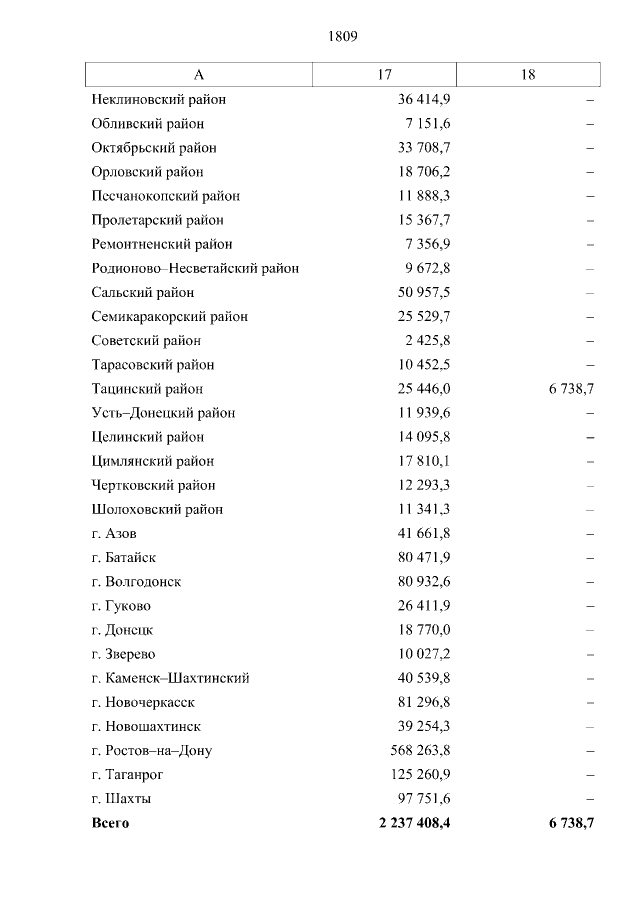 1809

| А | 17 | 18 |
|---|---|---|
| Неклиновский район | 36 414,9 | – |
| Обливский район | 7 151,6 | – |
| Октябрьский район | 33 708,7 | – |
| Орловский район | 18 706,2 | – |
| Песчанокопский район | 11 888,3 | – |
| Пролетарский район | 15 367,7 | – |
| Ремонтненский район | 7 356,9 | – |
| Родионово–Несветайский район | 9 672,8 | – |
| Сальский район | 50 957,5 | – |
| Семикаракорский район | 25 529,7 | – |
| Советский район | 2 425,8 | – |
| Тарасовский район | 10 452,5 | – |
| Тацинский район | 25 446,0 | 6 738,7 |
| Усть–Донецкий район | 11 939,6 | – |
| Целинский район | 14 095,8 | – |
| Цимлянский район | 17 810,1 | – |
| Чертковский район | 12 293,3 | – |
| Шолоховский район | 11 341,3 | – |
| г. Азов | 41 661,8 | – |
| г. Батайск | 80 471,9 | – |
| г. Волгодонск | 80 932,6 | – |
| г. Гуково | 26 411,9 | – |
| г. Донецк | 18 770,0 | – |
| г. Зверево | 10 027,2 | – |
| г. Каменск–Шахтинский | 40 539,8 | – |
| г. Новочеркасск | 81 296,8 | – |
| г. Новошахтинск | 39 254,3 | – |
| г. Ростов–на–Дону | 568 263,8 | – |
| г. Таганрог | 125 260,9 | – |
| г. Шахты | 97 751,6 | – |
| **Всего** | **2 237 408,4** | **6 738,7** |